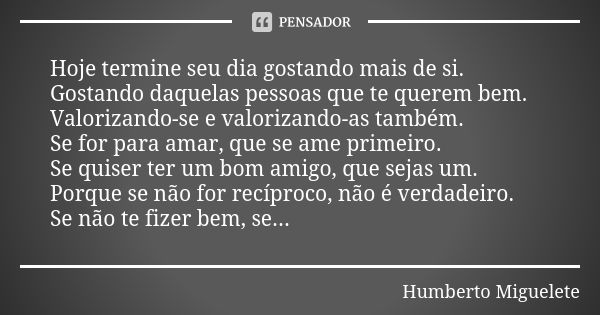 PENSADOR

Hoje termine seu dia gostando mais de si.
Gostando daquelas pessoas que te querem bem.
Valorizando-se e valorizando-as também.
Se for para amar, que se ame primeiro.
Se quiser ter um bom amigo, que sejas um.
Porque se não for recíproco, não é verdadeiro.
Se não te fizer bem, se...

Humberto Miguelete